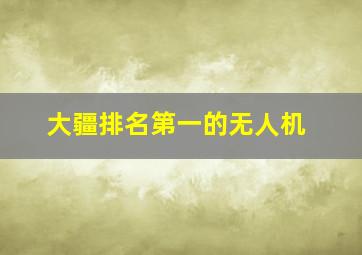 大疆排名第一的无人机